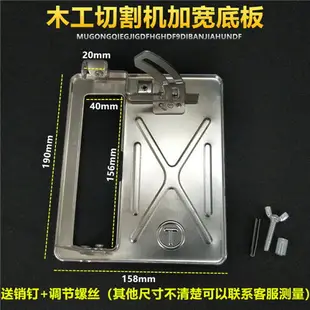 木工切割机加宽底板
MUGONGQIEGJIGDFHGHDF9DIBANJIAHUNDF

20mm

40mm

190mm

156mm

T

158mm

送销钉+调节螺丝（其他尺寸不清楚可以联系客服测量）